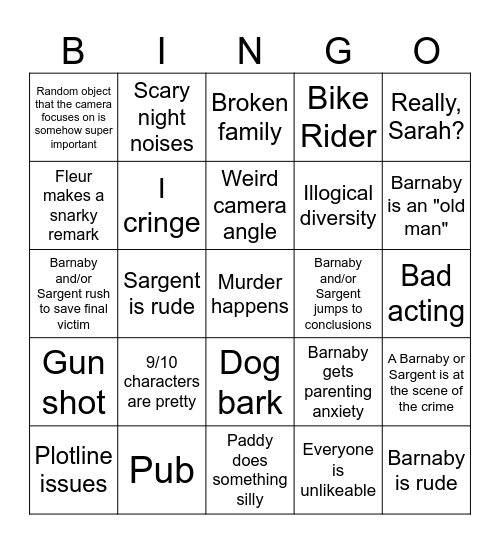 | B | I | N | G | O |
|---|---|---|---|---|
| Random object that the camera focuses on is somehow super important | Scary night noises | Broken family | Bike Rider | Really, Sarah? |
| Fleur makes a snarky remark | I cringe | Weird camera angle | Illogical diversity | Barnaby is an "old man" |
| Barnaby and/or Sargent rush to save final victim | Sargent is rude | Murder happens | Barnaby and/or Sargent jumps to conclusions | Bad acting |
| Gun shot | 9/10 characters are pretty | Dog bark | Barnaby gets parenting anxiety | A Barnaby or Sargent is at the scene of the crime |
| Plotline issues | Pub | Paddy does something silly | Everyone is unlikeable | Barnaby is rude |